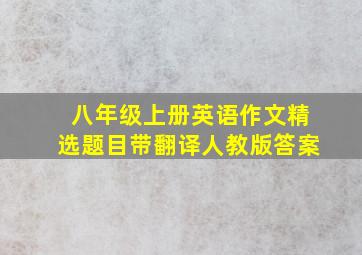 八年级上册英语作文精选题目带翻译人教版答案